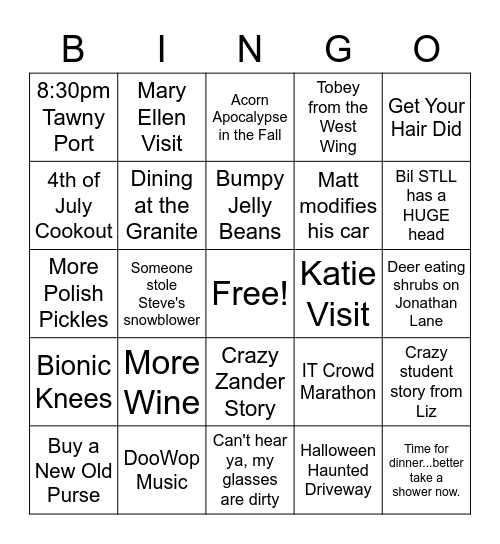 | B | I | N | G | O |
|---|---|---|---|---|
| 8:30pm Tawny Port | Mary Ellen Visit | Acorn Apocalypse in the Fall | Tobey from the West Wing | Get Your Hair Did |
| 4th of July Cookout | Dining at the Granite | Bumpy Jelly Beans | Matt modifies his car | Bil STLL has a HUGE head |
| More Polish Pickles | Someone stole Steve's snowblower | Free! | Katie Visit | Deer eating shrubs on Jonathan Lane |
| Bionic Knees | More Wine | Crazy Zander Story | IT Crowd Marathon | Crazy student story from Liz |
| Buy a New Old Purse | DooWop Music | Can't hear ya, my glasses are dirty | Halloween Haunted Driveway | Time for dinner...better take a shower now. |